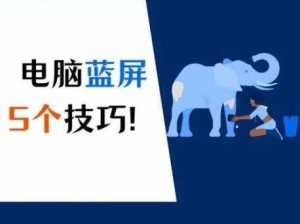 电脑蓝屏
5个技巧!